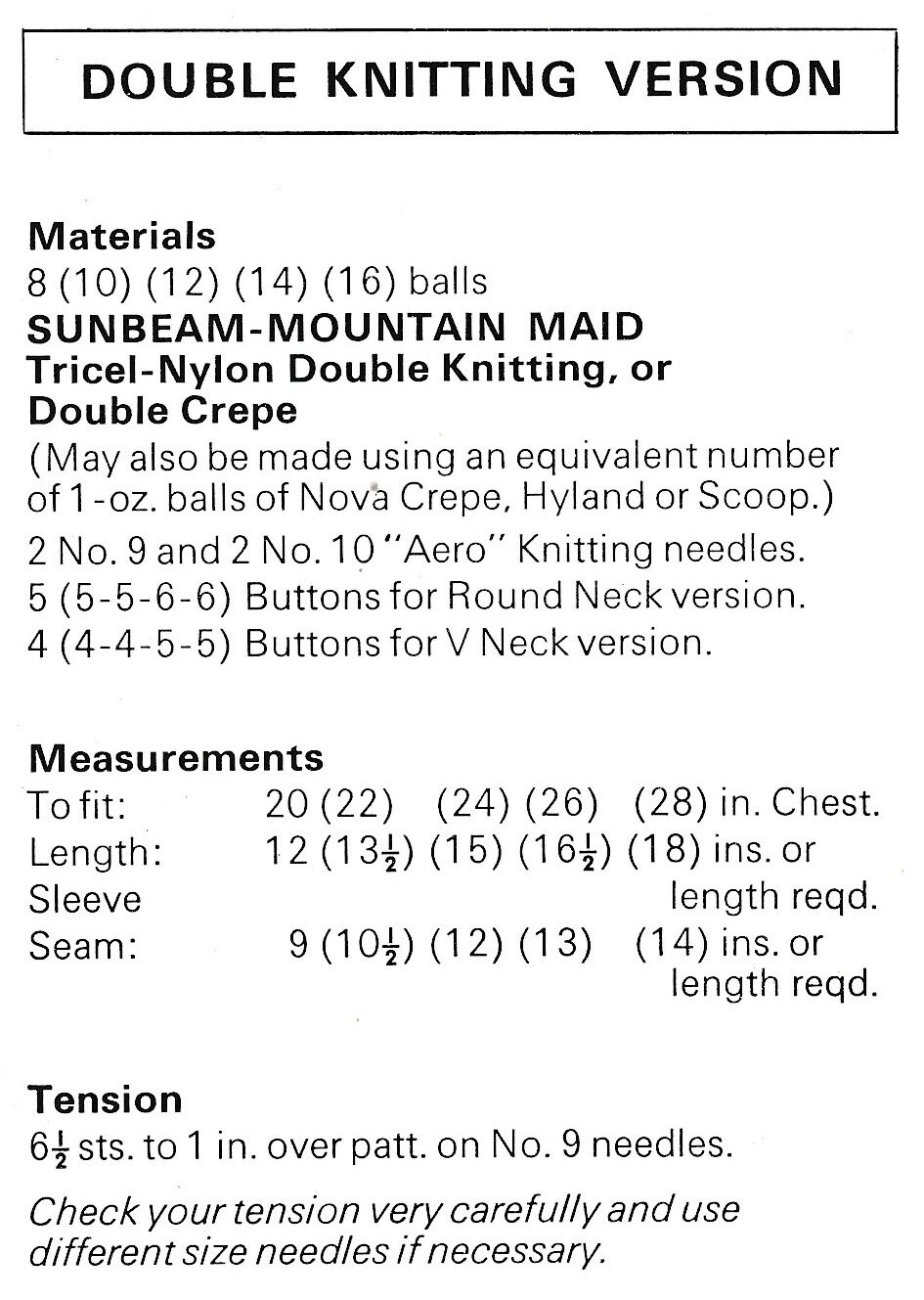 DOUBLE KNITTING VERSION

Materials
8 (10) (12) (14) (16) balls
SUNBEAM-MOUNTAIN MAID Tricel-Nylon Double Knitting, or Double Crepe
(May also be made using an equivalent number of 1-oz. balls of Nova Crepe, Hyland or Scoop.)
2 No. 9 and 2 No. 10 "Aero" Knitting needles.
5 (5-5-6-6) Buttons for Round Neck version.
4 (4-4-5-5) Buttons for V Neck version.

Measurements
To fit: 20 (22) (24) (26) (28) in. Chest.
Length: 12 ($13\frac{1}{2}$) (15) ($16\frac{1}{2}$) (18) ins. or length reqd.
Sleeve Seam: 9 ($10\frac{1}{2}$) (12) (13) (14) ins. or length reqd.

Tension
$6\frac{1}{2}$ sts. to 1 in. over patt. on No. 9 needles.

Check your tension very carefully and use different size needles if necessary.